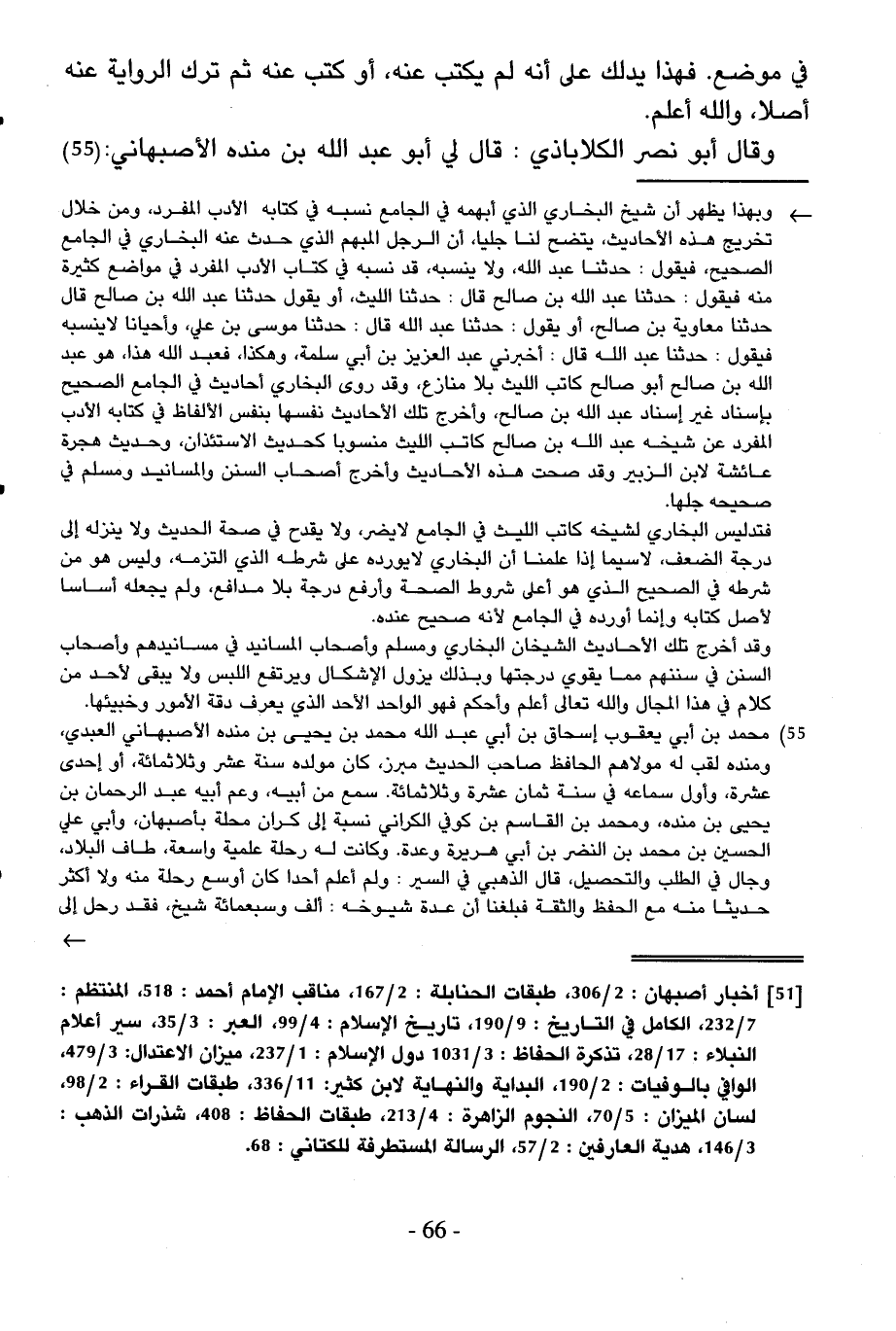 في موضع. فهذا يدلك على أنه لم يكتب عنه، أو كتب عنه ثم ترك الرواية عنه أصلا، والله أعلم.

وقال أبو نصر الكلاباذي : قال لي أبو عبد الله بن منده الأصبهاني:(55)

← وبهذا يظهر أن شيخ البخاري الذي أبهمه في الجامع نسبه في كتابه الأدب المفرد، ومن خلال تخريج هذه الأحاديث، يتضح لنا جليا، أن الرجل المبهم الذي حدث عنه البخاري في الجامع الصحيح، فيقول : حدثنا عبد الله، ولا ينسبه، قد نسبه في كتاب الأدب المفرد في مواضع كثيرة منه فيقول : حدثنا عبد الله بن صالح قال : حدثنا الليث، أو يقول حدثنا عبد الله بن صالح قال حدثنا معاوية بن صالح، أو يقول : حدثنا عبد الله قال : حدثنا موسى بن علي، وأحيانا لاينسبه فيقول : حدثنا عبد الله قال : أخبرني عبد العزيز بن أبي سلمة، وهكذا، فعبد الله هذا، هو عبد الله بن صالح أبو صالح كاتب الليث بلا منازع، وقد روى البخاري أحاديث في الجامع الصحيح بإسناد غير إسناد عبد الله بن صالح، وأخرج تلك الأحاديث نفسها بنفس الألفاظ في كتابه الأدب المفرد عن شيخه عبد الله بن صالح كاتب الليث منسوبا كحديث الاستئذان، وحديث هجرة عائشة لابن الزبير وقد صحت هذه الأحاديث وأخرج أصحاب السنن والمسانيد ومسلم في صحيحه جلها.

فتدليس البخاري لشيخه كاتب الليث في الجامع لايضر، ولا يقدح في صحة الحديث ولا ينزله إلى درجة الضعف، لاسيما إذا علمنا أن البخاري لايورده على شرطه الذي التزمه، وليس هو من شرطه في الصحيح الذي هو أعلى شروط الصحة وأرفع درجة بلا مدافع، ولم يجعله أساسا لأصل كتابه وإنما أورده في الجامع لأنه صحيح عنده.

وقد أخرج تلك الأحاديث الشيخان البخاري ومسلم وأصحاب المسانيد في مسانيدهم وأصحاب السنن في سننهم مما يقوي درجتها وبذلك يزول الإشكال ويرتفع اللبس ولا يبقى لأحد من كلام في هذا المجال والله تعالى أعلم وأحكم فهو الواحد الأحد الذي يعرف دقة الأمور وخبيئها.

55) محمد بن أبي يعقوب إسحاق بن أبي عبد الله محمد بن يحيى بن منده الأصبهاني العبدي، ومنده لقب له مولاهم الحافظ صاحب الحديث مبرز، كان مولده سنة عشر وثلاثمائة، أو إحدى عشرة، وأول سماعه في سنة ثمان عشرة وثلاثمائة. سمع من أبيه، وعم أبيه عبد الرحمان بن يحيى بن منده، ومحمد بن القاسم بن كوفي الكراني نسبة إلى كران محلة بأصبهان، وأبي علي الحسين بن محمد بن النضر بن أبي هريرة وعدة. وكانت له رحلة علمية واسعة، طاف البلاد، وجال في الطلب والتحصيل، قال الذهبي في السير : ولم أعلم أحدا كان أوسع رحلة منه ولا أكثر حديثا منه مع الحفظ والثقة فبلغنا أن عدة شيوخه : ألف وسبعمائة شيخ، فقد رحل إلى ←

[51] أخبار أصبهان : 306/2، طبقات الحنابلة : 167/2، مناقب الإمام أحمد : 518، المنتظم : 232/7، الكامل في التاريخ : 190/9، تاريخ الإسلام : 99/4، العبر : 35/3، سير أعلام النبلاء : 28/17، تذكرة الحفاظ : 1031/3 دول الإسلام : 237/1، ميزان الاعتدال: 479/3، الوافي بالوفيات : 190/2، البداية والنهاية لابن كثير: 336/11، طبقات القراء : 98/2، لسان الميزان : 70/5، النجوم الزاهرة : 213/4، طبقات الحفاظ : 408، شذرات الذهب : 146/3، هدية العارفين : 57/2، الرسالة المستطرفة للكتاني : 68.

- 66 -